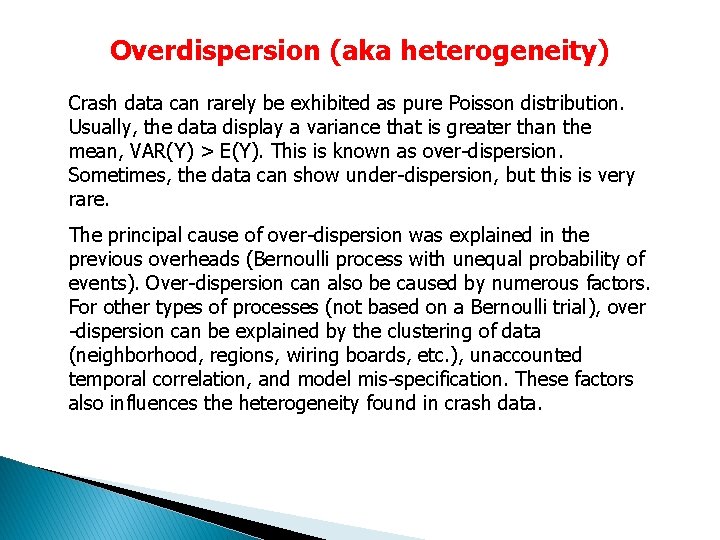 Overdispersion (aka heterogeneity)

Crash data can rarely be exhibited as pure Poisson distribution. Usually, the data display a variance that is greater than the mean, VAR(Y) > E(Y). This is known as over-dispersion. Sometimes, the data can show under-dispersion, but this is very rare.

The principal cause of over-dispersion was explained in the previous overheads (Bernoulli process with unequal probability of events). Over-dispersion can also be caused by numerous factors. For other types of processes (not based on a Bernoulli trial), over -dispersion can be explained by the clustering of data (neighborhood, regions, wiring boards, etc.), unaccounted temporal correlation, and model mis-specification. These factors also influences the heterogeneity found in crash data.